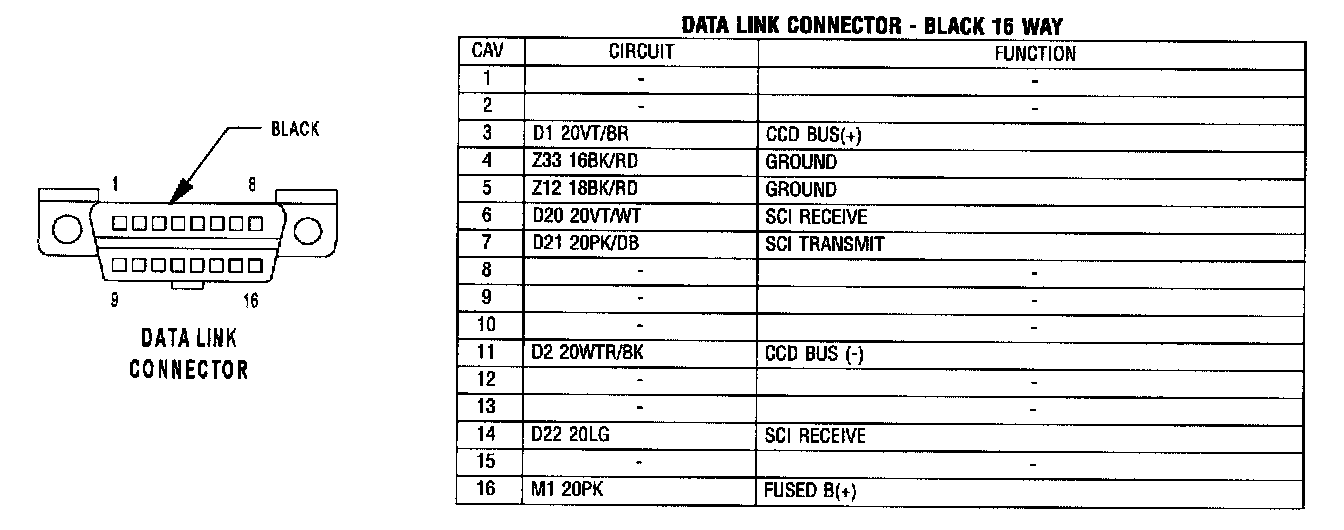 BLACK

1 8

9 16

DATA LINK CONNECTOR

DATA LINK CONNECTOR - BLACK 16 WAY

| CAV | CIRCUIT | FUNCTION |
|---|---|---|
| 1 | - | - |
| 2 | - | - |
| 3 | D1 20VT/BR | CCD BUS(+) |
| 4 | Z33 16BK/RD | GROUND |
| 5 | Z12 18BK/RD | GROUND |
| 6 | D20 20VT/WT | SCI RECEIVE |
| 7 | D21 20PK/DB | SCI TRANSMIT |
| 8 | - | - |
| 9 | - | - |
| 10 | - | - |
| 11 | D2 20WTR/BK | CCD BUS (-) |
| 12 | - | - |
| 13 | - | - |
| 14 | D22 20LG | SCI RECEIVE |
| 15 | - | - |
| 16 | M1 20PK | FUSED B(+) |